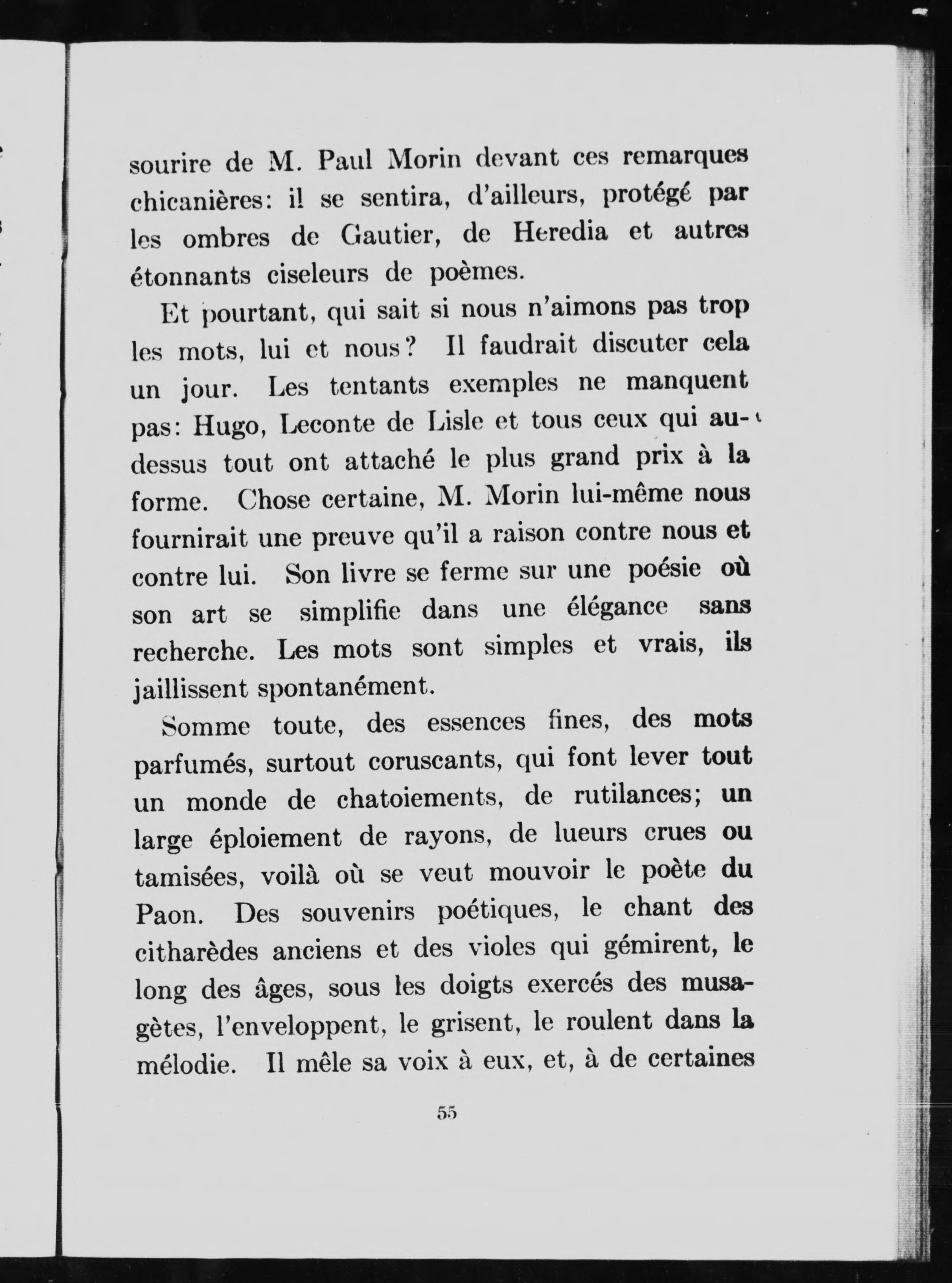 sourire de M. Paul Morin devant ces remarques chicanières: il se sentira, d'ailleurs, protégé par les ombres de Gautier, de Heredia et autres étonnants ciseleurs de poèmes.

Et pourtant, qui sait si nous n'aimons pas trop les mots, lui et nous? Il faudrait discuter cela un jour. Les tentants exemples ne manquent pas: Hugo, Leconte de Lisle et tous ceux qui au-dessus tout ont attaché le plus grand prix à la forme. Chose certaine, M. Morin lui-même nous fournirait une preuve qu'il a raison contre nous et contre lui. Son livre se ferme sur une poésie où son art se simplifie dans une élégance sans recherche. Les mots sont simples et vrais, ils jaillissent spontanément.

Somme toute, des essences fines, des mots parfumés, surtout coruscants, qui font lever tout un monde de chatoiements, de rutilances; un large éploiement de rayons, de lueurs crues ou tamisées, voilà où se veut mouvoir le poète du Paon. Des souvenirs poétiques, le chant des citharèdes anciens et des violes qui gémirent, le long des âges, sous les doigts exercés des musagètes, l'enveloppent, le grisent, le roulent dans la mélodie. Il mêle sa voix à eux, et, à de certaines

55